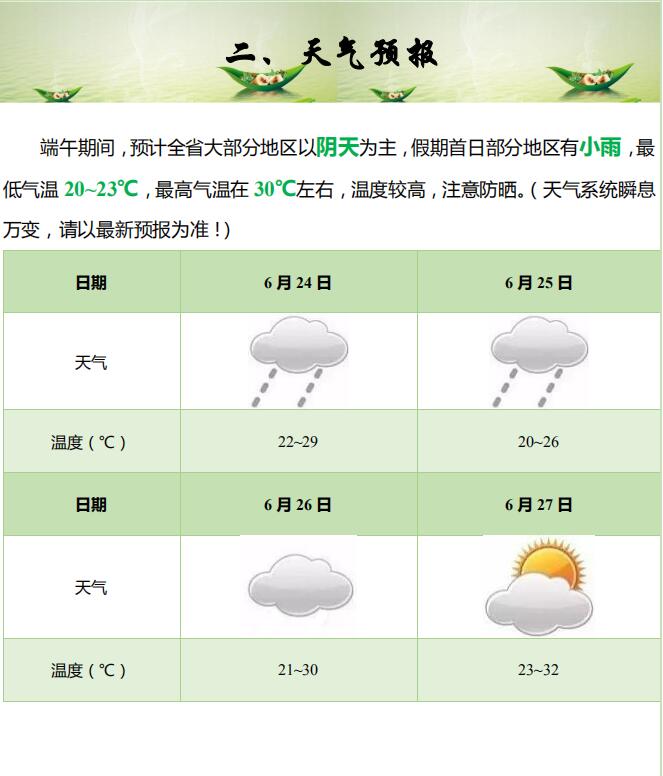 二、天气预报

端午期间，预计全省大部分地区以阴天为主，假期首日部分地区有小雨，最低气温 20~23℃，最高气温在 30℃左右，温度较高，注意防晒。（天气系统瞬息万变，请以最新预报为准！）

| 日期 | 6 月 24 日 | 6 月 25 日 |
|---|---|---|
| 天气 | | |
| 温度（℃） | 22~29 | 20~26 |
| 日期 | 6 月 26 日 | 6 月 27 日 |
| 天气 | | |
| 温度（℃） | 21~30 | 23~32 |